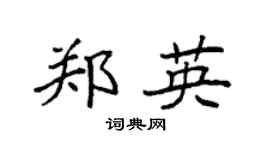 郑英

词典网